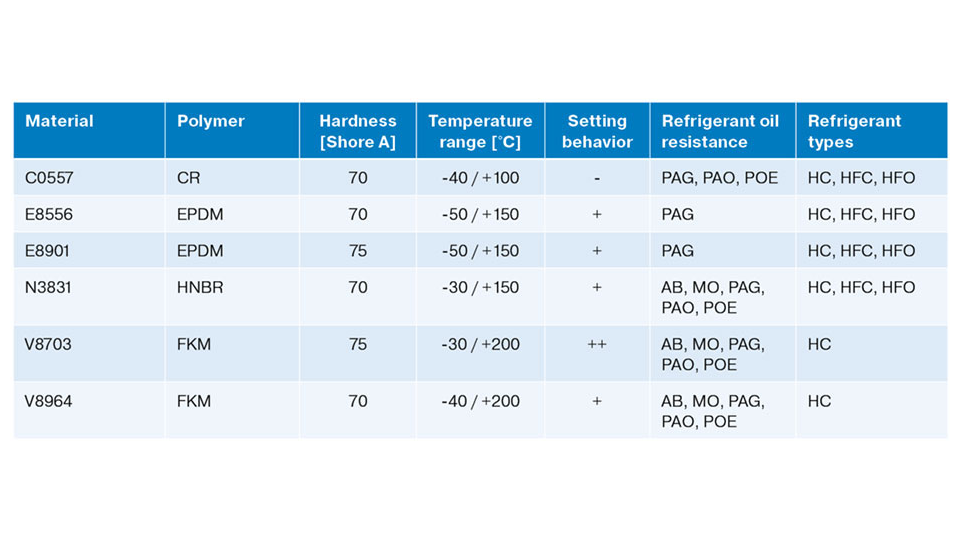 | Material | Polymer | Hardness [Shore A] | Temperature range [°C] | Setting behavior | Refrigerant oil resistance | Refrigerant types |
|---|---|---|---|---|---|---|
| C0557 | CR | 70 | -40 / +100 | - | PAG, PAO, POE | HC, HFC, HFO |
| E8556 | EPDM | 70 | -50 / +150 | + | PAG | HC, HFC, HFO |
| E8901 | EPDM | 75 | -50 / +150 | + | PAG | HC, HFC, HFO |
| N3831 | HNBR | 70 | -30 / +150 | + | AB, MO, PAG, PAO, POE | HC, HFC, HFO |
| V8703 | FKM | 75 | -30 / +200 | ++ | AB, MO, PAG, PAO, POE | HC |
| V8964 | FKM | 70 | -40 / +200 | + | AB, MO, PAG, PAO, POE | HC |